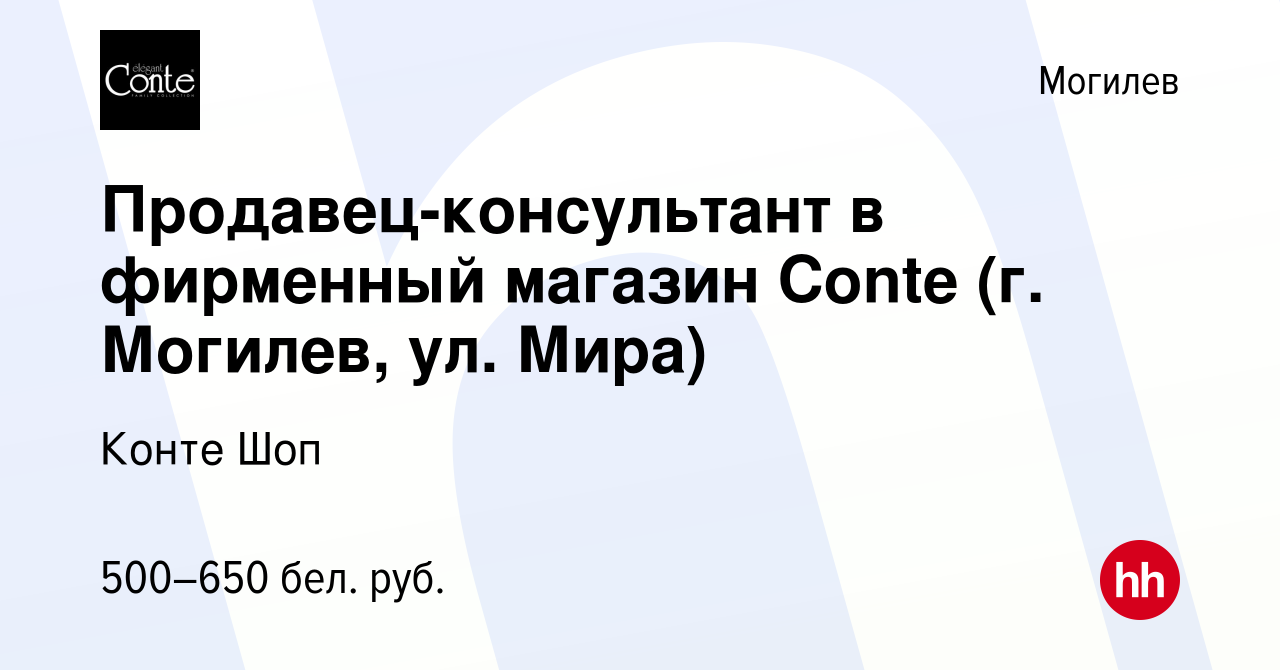 elegant Conte FAMILY COLLECTION

Могилев

Продавец-консультант в фирменный магазин Conte (г. Могилев, ул. Мира)

Конте Шоп

500–650 бел. руб.

hh